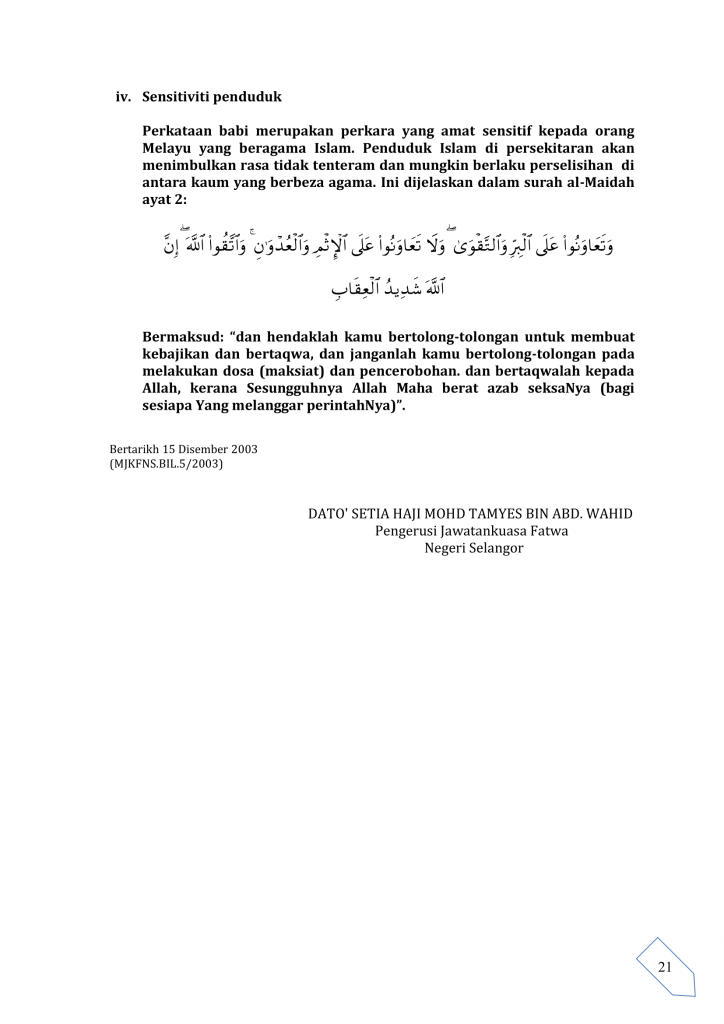 iv. Sensitiviti penduduk

Perkataan babi merupakan perkara yang amat sensitif kepada orang Melayu yang beragama Islam. Penduduk Islam di persekitaran akan menimbulkan rasa tidak tenteram dan mungkin berlaku perselisihan di antara kaum yang berbeza agama. Ini dijelaskan dalam surah al-Maidah ayat 2:

وَتَعَاوَنُواْ عَلَى ٱلۡبِرِّ وَٱلتَّقۡوَىٰۖ وَلَا تَعَاوَنُواْ عَلَى ٱلۡإِثۡمِ وَٱلۡعُدۡوَٰنِۚ وَٱتَّقُواْ ٱللَّهَۖ إِنَّ ٱللَّهَ شَدِيدُ ٱلۡعِقَابِ

Bermaksud: "dan hendaklah kamu bertolong-tolongan untuk membuat kebajikan dan bertaqwa, dan janganlah kamu bertolong-tolongan pada melakukan dosa (maksiat) dan pencerobohan. dan bertaqwalah kepada Allah, kerana Sesungguhnya Allah Maha berat azab seksaNya (bagi sesiapa Yang melanggar perintahNya)".

Bertarikh 15 Disember 2003
(MJKFNS.BIL.5/2003)

DATO' SETIA HAJI MOHD TAMYES BIN ABD. WAHID
Pengerusi Jawatankuasa Fatwa
Negeri Selangor

21